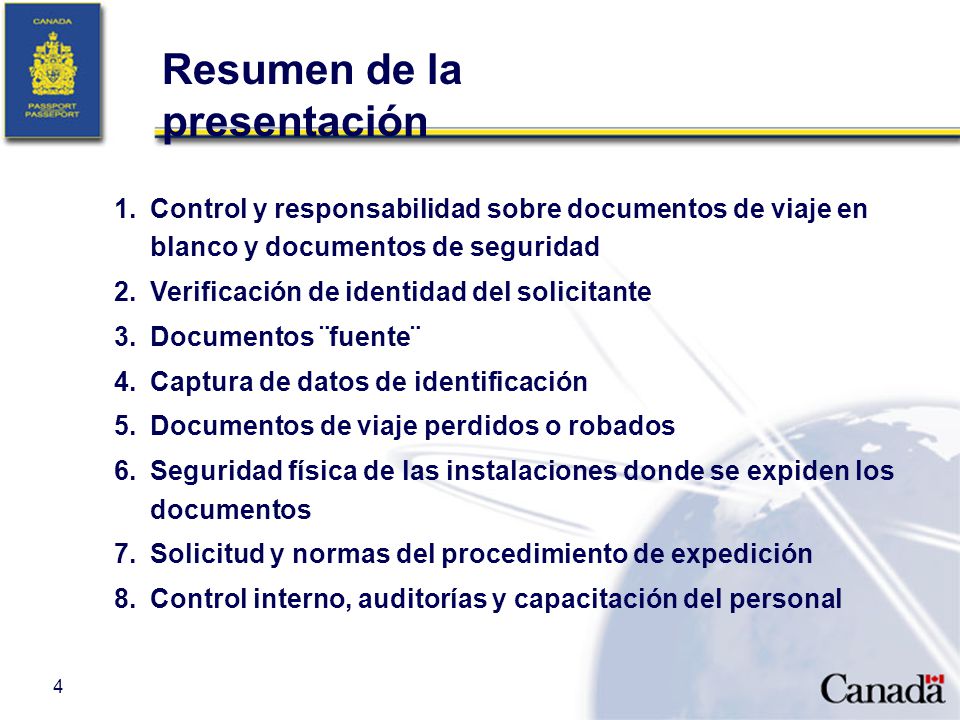 CANADA

PASSPORT
PASSEPORT

Resumen de la presentación

1. Control y responsabilidad sobre documentos de viaje en blanco y documentos de seguridad
2. Verificación de identidad del solicitante
3. Documentos ¨fuente¨
4. Captura de datos de identificación
5. Documentos de viaje perdidos o robados
6. Seguridad física de las instalaciones donde se expiden los documentos
7. Solicitud y normas del procedimiento de expedición
8. Control interno, auditorías y capacitación del personal

4

Canada